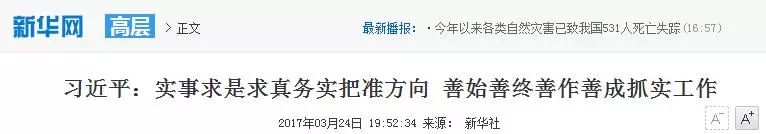 新华网 高层 > 正文

最新播报： · 今年以来各类自然灾害已致我国531人死亡失踪 (16:57)

习近平：实事求是求真务实把准方向 善始善终善作善成抓实工作

2017年03月24日 19:52:34 来源： 新华社

A⁻ A⁺